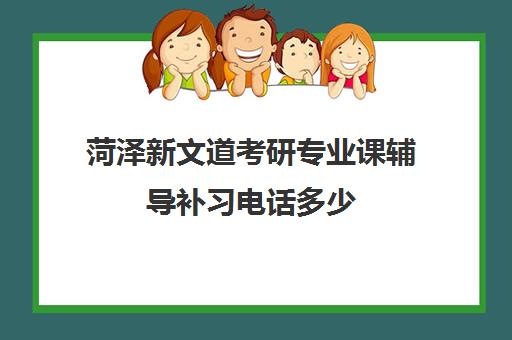 菏泽新文道考研专业课辅导补习电话多少